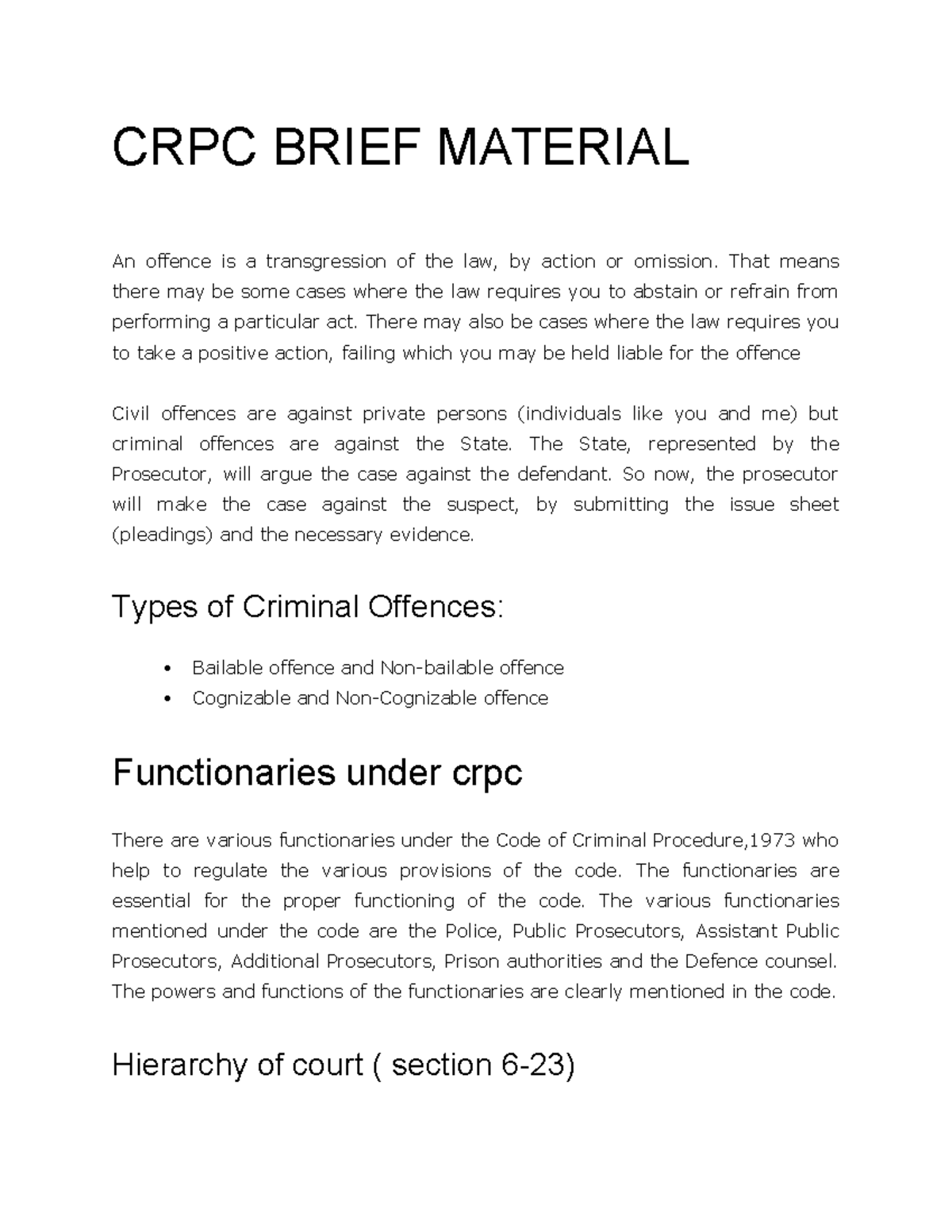 CRPC BRIEF MATERIAL

An offence is a transgression of the law, by action or omission. That means there may be some cases where the law requires you to abstain or refrain from performing a particular act. There may also be cases where the law requires you to take a positive action, failing which you may be held liable for the offence

Civil offences are against private persons (individuals like you and me) but criminal offences are against the State. The State, represented by the Prosecutor, will argue the case against the defendant. So now, the prosecutor will make the case against the suspect, by submitting the issue sheet (pleadings) and the necessary evidence.

Types of Criminal Offences:

• Bailable offence and Non-bailable offence
• Cognizable and Non-Cognizable offence

Functionaries under crpc

There are various functionaries under the Code of Criminal Procedure,1973 who help to regulate the various provisions of the code. The functionaries are essential for the proper functioning of the code. The various functionaries mentioned under the code are the Police, Public Prosecutors, Assistant Public Prosecutors, Additional Prosecutors, Prison authorities and the Defence counsel. The powers and functions of the functionaries are clearly mentioned in the code.

Hierarchy of court ( section 6-23)